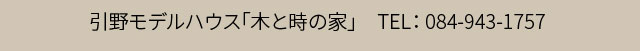 引野モデルハウス「木と時の家」　TEL：084-943-1757